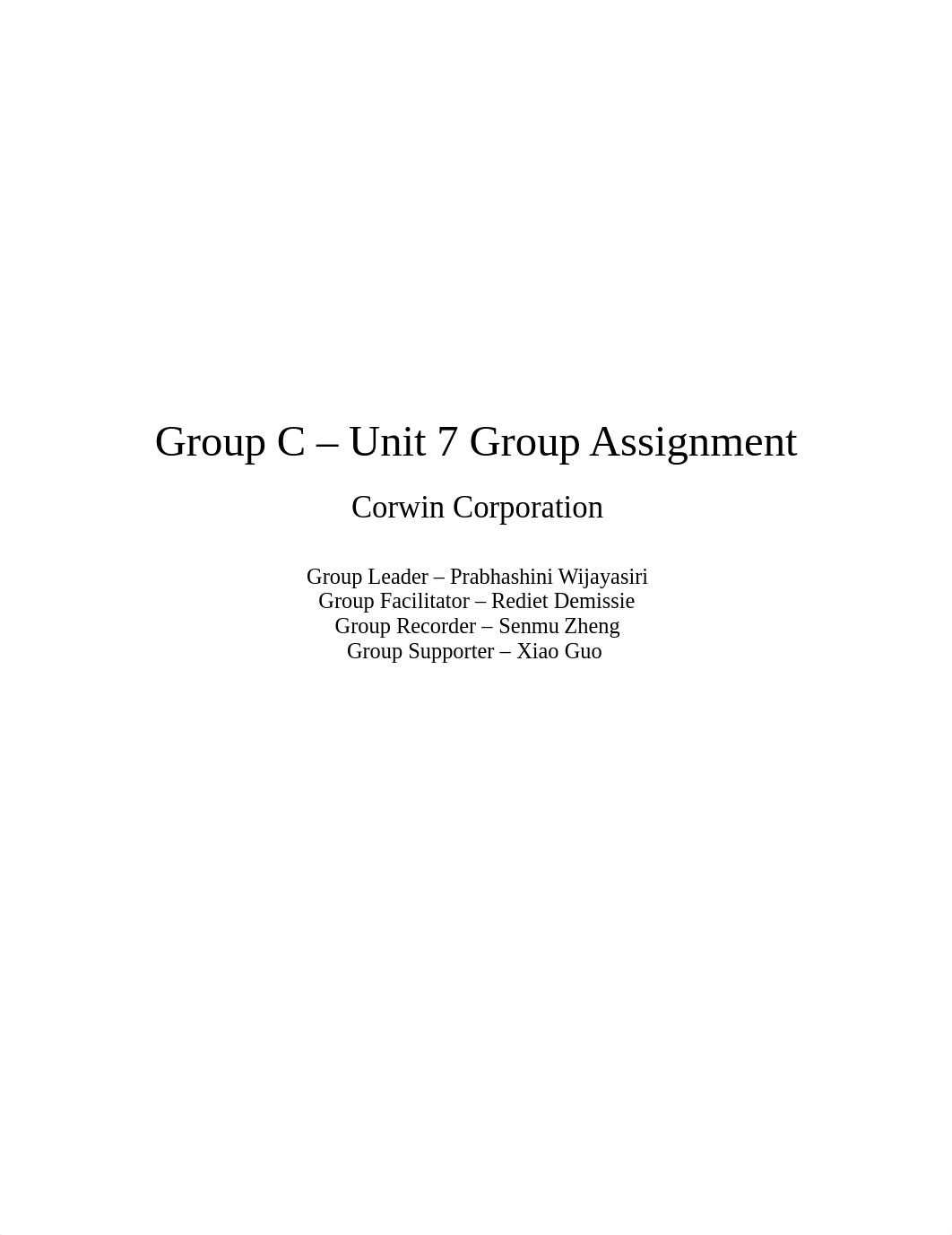 Group C – Unit 7 Group Assignment

Corwin Corporation

Group Leader – Prabhashini Wijayasiri
Group Facilitator – Rediet Demissie
Group Recorder – Senmu Zheng
Group Supporter – Xiao Guo